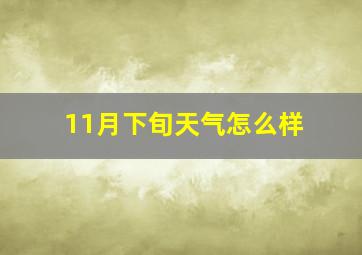 11月下旬天气怎么样